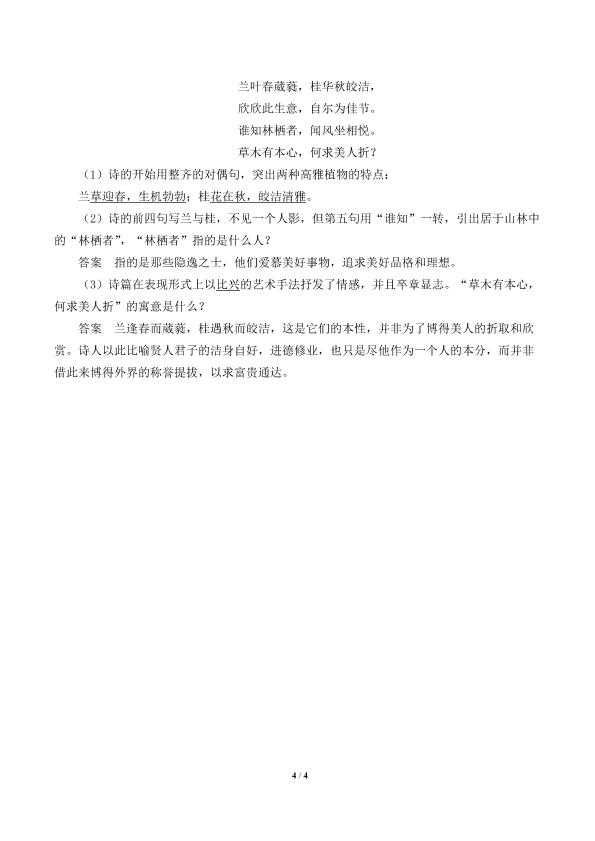 兰叶春葳蕤，桂华秋皎洁，
欣欣此生意，自尔为佳节。
谁知林栖者，闻风坐相悦。
草木有本心，何求美人折？

（1）诗的开始用整齐的对偶句，突出两种高雅植物的特点：
兰草迎春，生机勃勃；桂花在秋，皎洁清雅。

（2）诗的前四句写兰与桂，不见一个人影，但第五句用“谁知”一转，引出居于山林中的“林栖者”，“林栖者”指的是什么人？

答案　指的是那些隐逸之士，他们爱慕美好事物，追求美好品格和理想。

（3）诗篇在表现形式上以比兴的艺术手法抒发了情感，并且卒章显志。“草木有本心，何求美人折”的寓意是什么？

答案　兰逢春而葳蕤，桂遇秋而皎洁，这是它们的本性，并非为了博得美人的折取和欣赏。诗人以此比喻贤人君子的洁身自好，进德修业，也只是尽他作为一个人的本分，而并非借此来博得外界的称誉提拔，以求富贵通达。

4 / 4